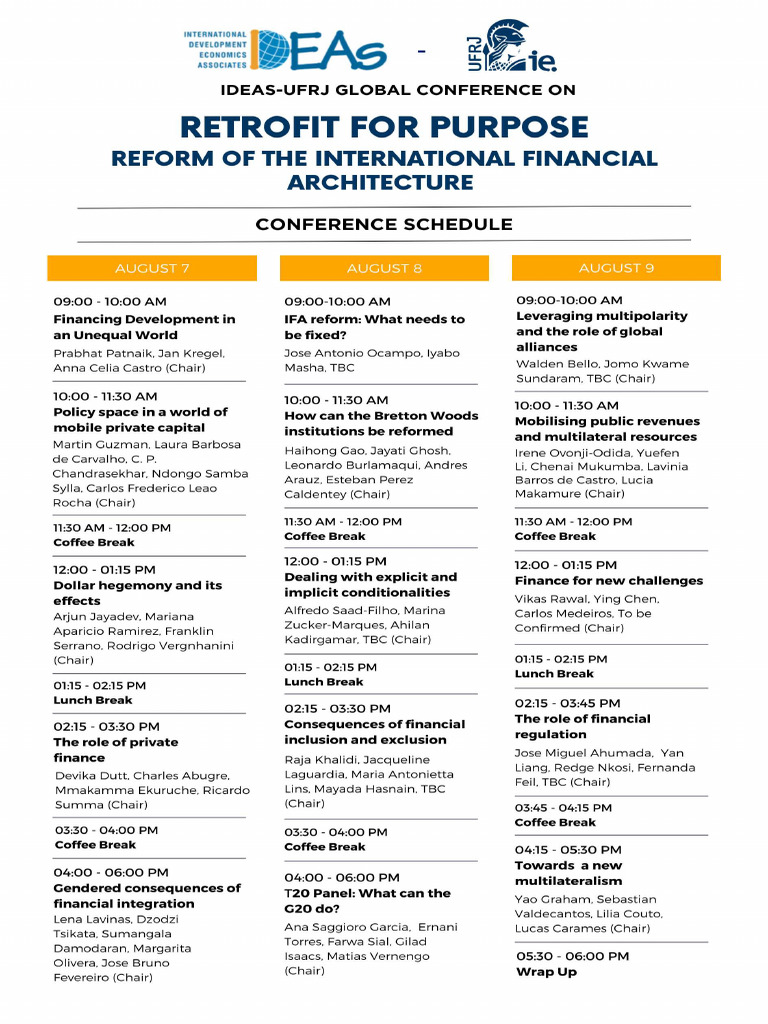 INTERNATIONAL DEVELOPMENT ECONOMICS ASSOCIATES IDEAs - UFRJ ie.

IDEAS-UFRJ GLOBAL CONFERENCE ON

RETROFIT FOR PURPOSE

REFORM OF THE INTERNATIONAL FINANCIAL ARCHITECTURE

CONFERENCE SCHEDULE

AUGUST 7

09:00 - 10:00 AM
Financing Development in an Unequal World
Prabhat Patnaik, Jan Kregel, Anna Celia Castro (Chair)

10:00 - 11:30 AM
Policy space in a world of mobile private capital
Martin Guzman, Laura Barbosa de Carvalho, C. P. Chandrasekhar, Ndongo Samba Sylla, Carlos Frederico Leao Rocha (Chair)

11:30 AM - 12:00 PM
Coffee Break

12:00 - 01:15 PM
Dollar hegemony and its effects
Arjun Jayadev, Mariana Aparicio Ramirez, Franklin Serrano, Rodrigo Vergnhanini (Chair)

01:15 - 02:15 PM
Lunch Break

02:15 - 03:30 PM
The role of private finance
Devika Dutt, Charles Abugre, Mmakamma Ekuruche, Ricardo Summa (Chair)

03:30 - 04:00 PM
Coffee Break

04:00 - 06:00 PM
Gendered consequences of financial integration
Lena Lavinas, Dzodzi Tsikata, Sumangala Damodaran, Margarita Olivera, Jose Bruno Fevereiro (Chair)

AUGUST 8

09:00-10:00 AM
IFA reform: What needs to be fixed?
Jose Antonio Ocampo, Iyabo Masha, TBC

10:00 - 11:30 AM
How can the Bretton Woods institutions be reformed
Haihong Gao, Jayati Ghosh, Leonardo Burlamaqui, Andres Arauz, Esteban Perez Caldentey (Chair)

11:30 AM - 12:00 PM
Coffee Break

12:00 - 01:15 PM
Dealing with explicit and implicit conditionalities
Alfredo Saad-Filho, Marina Zucker-Marques, Ahilan Kadirgamar, TBC (Chair)

01:15 - 02:15 PM
Lunch Break

02:15 - 03:30 PM
Consequences of financial inclusion and exclusion
Raja Khalidi, Jacqueline Laguardia, Maria Antonietta Lins, Mayada Hasnain, TBC (Chair)

03:30 - 04:00 PM
Coffee Break

04:00 - 06:00 PM
T20 Panel: What can the G20 do?
Ana Saggioro Garcia, Ernani Torres, Farwa Sial, Gilad Isaacs, Matias Vernengo (Chair)

AUGUST 9

09:00-10:00 AM
Leveraging multipolarity and the role of global alliances
Walden Bello, Jomo Kwame Sundaram, TBC (Chair)

10:00 - 11:30 AM
Mobilising public revenues and multilateral resources
Irene Ovonji-Odida, Yuefen Li, Chenai Mukumba, Lavinia Barros de Castro, Lucia Makamure (Chair)

11:30 AM - 12:00 PM
Coffee Break

12:00 - 01:15 PM
Finance for new challenges
Vikas Rawal, Ying Chen, Carlos Medeiros, To be Confirmed (Chair)

01:15 - 02:15 PM
Lunch Break

02:15 - 03:45 PM
The role of financial regulation
Jose Miguel Ahumada, Yan Liang, Redge Nkosi, Fernanda Feil, TBC (Chair)

03:45 - 04:15 PM
Coffee Break

04:15 - 05:30 PM
Towards a new multilateralism
Yao Graham, Sebastian Valdecantos, Lilia Couto, Lucas Carames (Chair)

05:30 - 06:00 PM
Wrap Up